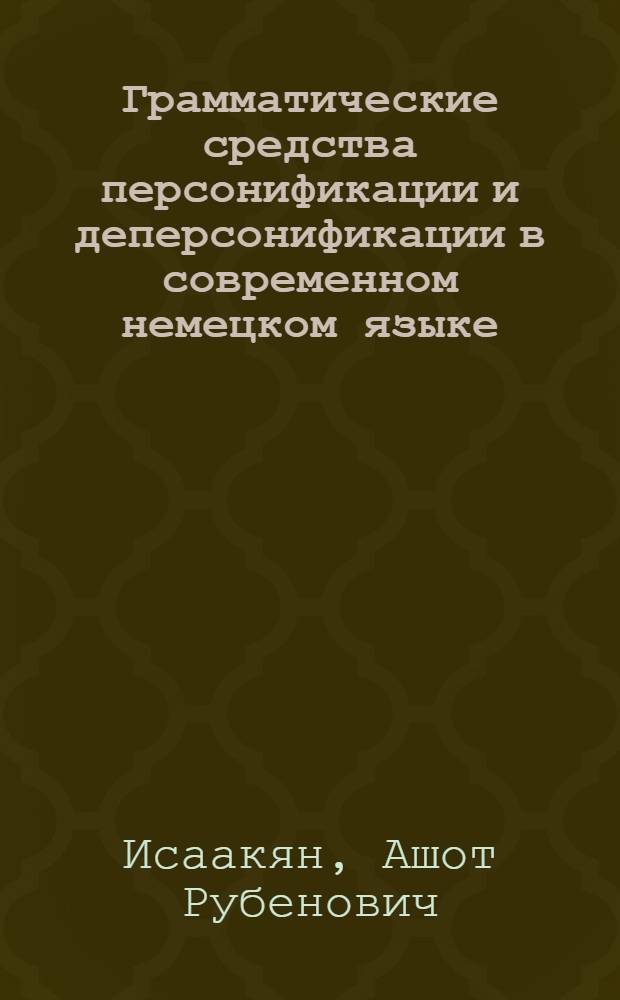 Грамматические средства персонификации и деперсонификации в современном немецком языке

Исаакян, Ашот Рубенович